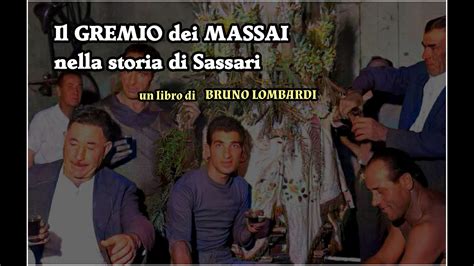 Il GREMIO dei MASSAI
nella storia di Sassari

un libro di BRUNO LOMBARDI